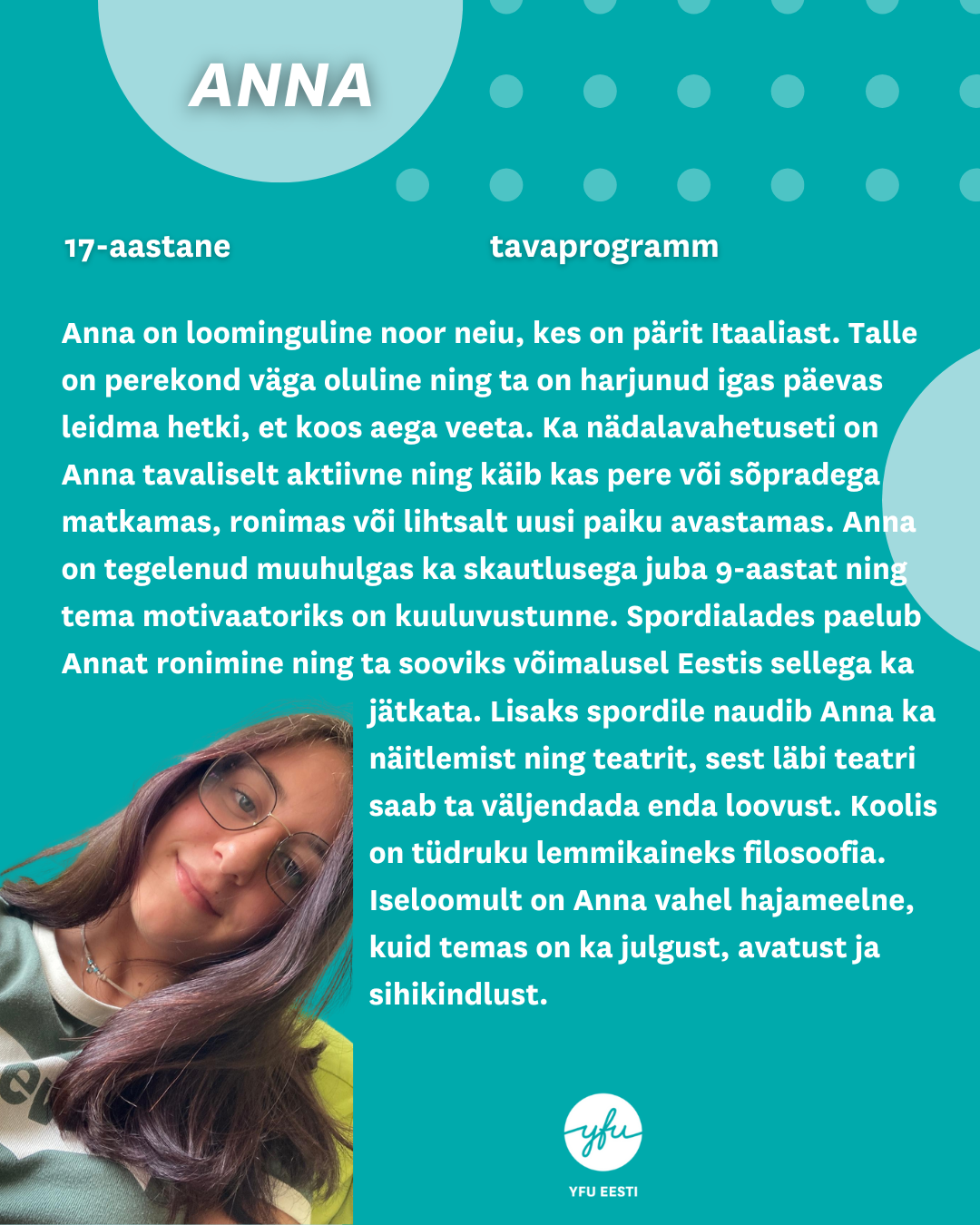 ANNA

17-aastane

tavaprogramm

Anna on loominguline noor neiu, kes on pärit Itaaliast. Talle on perekond väga oluline ning ta on harjunud igas päevas leidma hetki, et koos aega veeta. Ka nädalavahetuseti on Anna tavaliselt aktiivne ning käib kas pere või sõpradega matkamas, ronimas või lihtsalt uusi paiku avastamas. Anna on tegelenud muuhulgas ka skautlusega juba 9-aastat ning tema motivaatoriks on kuuluvustunne. Spordialades paelub Annat ronimine ning ta sooviks võimalusel Eestis sellega ka jätkata. Lisaks spordile naudib Anna ka näitlemist ning teatrit, sest läbi teatri saab ta väljendada enda loovust. Koolis on tüdruku lemmikaineks filosoofia. Iseloomult on Anna vahel hajameelne, kuid temas on ka julgust, avatust ja sihikindlust.

yfu
YFU EESTI